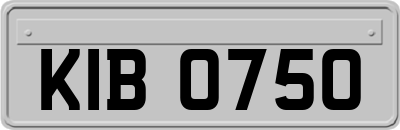 KIB 0750